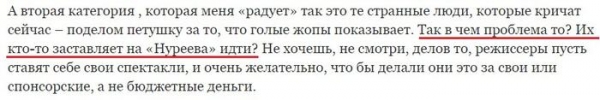 А вторая категория , которая меня «радует» так это те странные люди, которые кричат сейчас – поделом петушку за то, что голые жопы показывает. Так в чем проблема то? Их кто-то заставляет на «Нуреева» идти? Не хочешь, не смотри, делов то, режиссеры пусть ставят себе свои спектакли, и очень желательно, что бы делали они это за свои или спонсорские, а не бюджетные деньги.